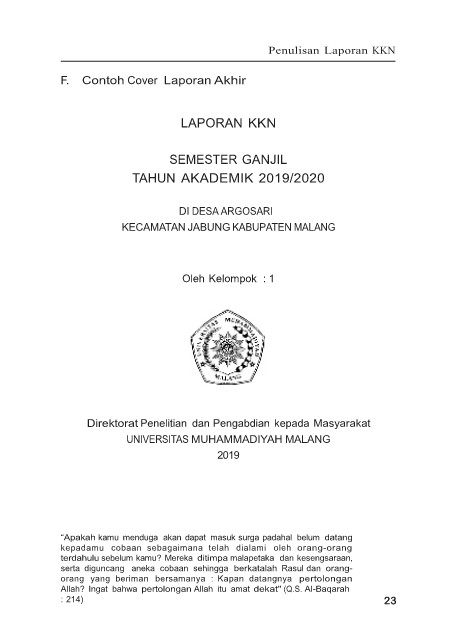 Penulisan Laporan KKN

F. Contoh Cover Laporan Akhir

LAPORAN KKN

SEMESTER GANJIL
TAHUN AKADEMIK 2019/2020

DI DESA ARGOSARI
KECAMATAN JABUNG KABUPATEN MALANG

Oleh Kelompok : 1

UNIVERSITAS MUHAMMADIYAH
MALANG

Direktorat Penelitian dan Pengabdian kepada Masyarakat
UNIVERSITAS MUHAMMADIYAH MALANG
2019

"Apakah kamu menduga akan dapat masuk surga padahal belum datang kepadamu cobaan sebagaimana telah dialami oleh orang-orang terdahulu sebelum kamu? Mereka ditimpa malapetaka dan kesengsaraan, serta diguncang aneka cobaan sehingga berkatalah Rasul dan orang-orang yang beriman bersamanya : Kapan datangnya pertolongan Allah? Ingat bahwa pertolongan Allah itu amat dekat" (Q.S. Al-Baqarah : 214)

23